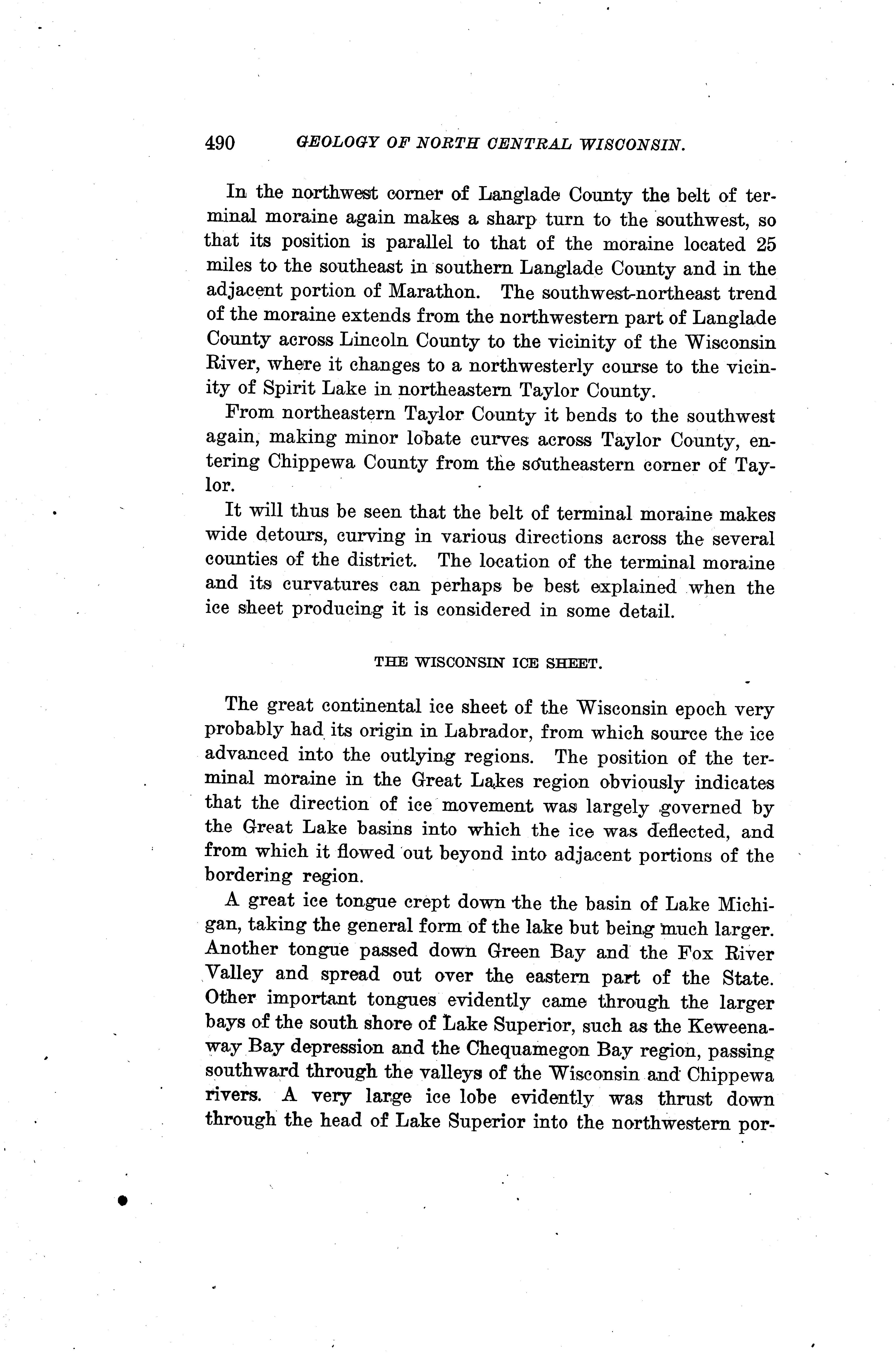 490 GEOLOGY OF NORTH CENTRAL WISCONSIN.

In the northwest corner of Langlade County the belt of terminal moraine again makes a sharp turn to the southwest, so that its position is parallel to that of the moraine located 25 miles to the southeast in southern Langlade County and in the adjacent portion of Marathon. The southwest-northeast trend of the moraine extends from the northwestern part of Langlade County across Lincoln County to the vicinity of the Wisconsin River, where it changes to a northwesterly course to the vicinity of Spirit Lake in northeastern Taylor County.

From northeastern Taylor County it bends to the southwest again, making minor lobate curves across Taylor County, entering Chippewa County from the southeastern corner of Taylor.

It will thus be seen that the belt of terminal moraine makes wide detours, curving in various directions across the several counties of the district. The location of the terminal moraine and its curvatures can perhaps be best explained when the ice sheet producing it is considered in some detail.

THE WISCONSIN ICE SHEET.

The great continental ice sheet of the Wisconsin epoch very probably had its origin in Labrador, from which source the ice advanced into the outlying regions. The position of the terminal moraine in the Great Lakes region obviously indicates that the direction of ice movement was largely governed by the Great Lake basins into which the ice was deflected, and from which it flowed out beyond into adjacent portions of the bordering region.

A great ice tongue crept down the the basin of Lake Michigan, taking the general form of the lake but being much larger. Another tongue passed down Green Bay and the Fox River Valley and spread out over the eastern part of the State. Other important tongues evidently came through the larger bays of the south shore of Lake Superior, such as the Keweenaway Bay depression and the Chequamegon Bay region, passing southward through the valleys of the Wisconsin and Chippewa rivers. A very large ice lobe evidently was thrust down through the head of Lake Superior into the northwestern por-